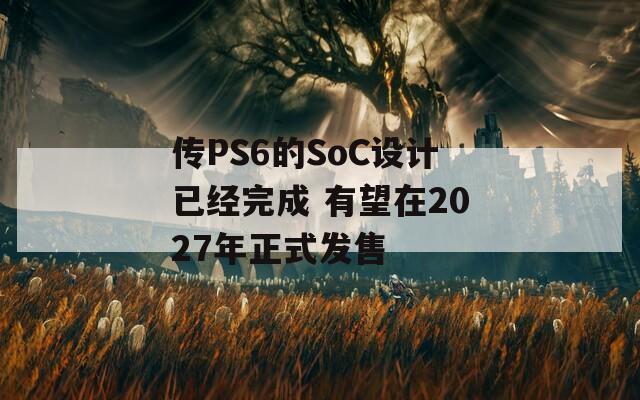 传PS6的SoC设计已经完成 有望在2027年正式发售